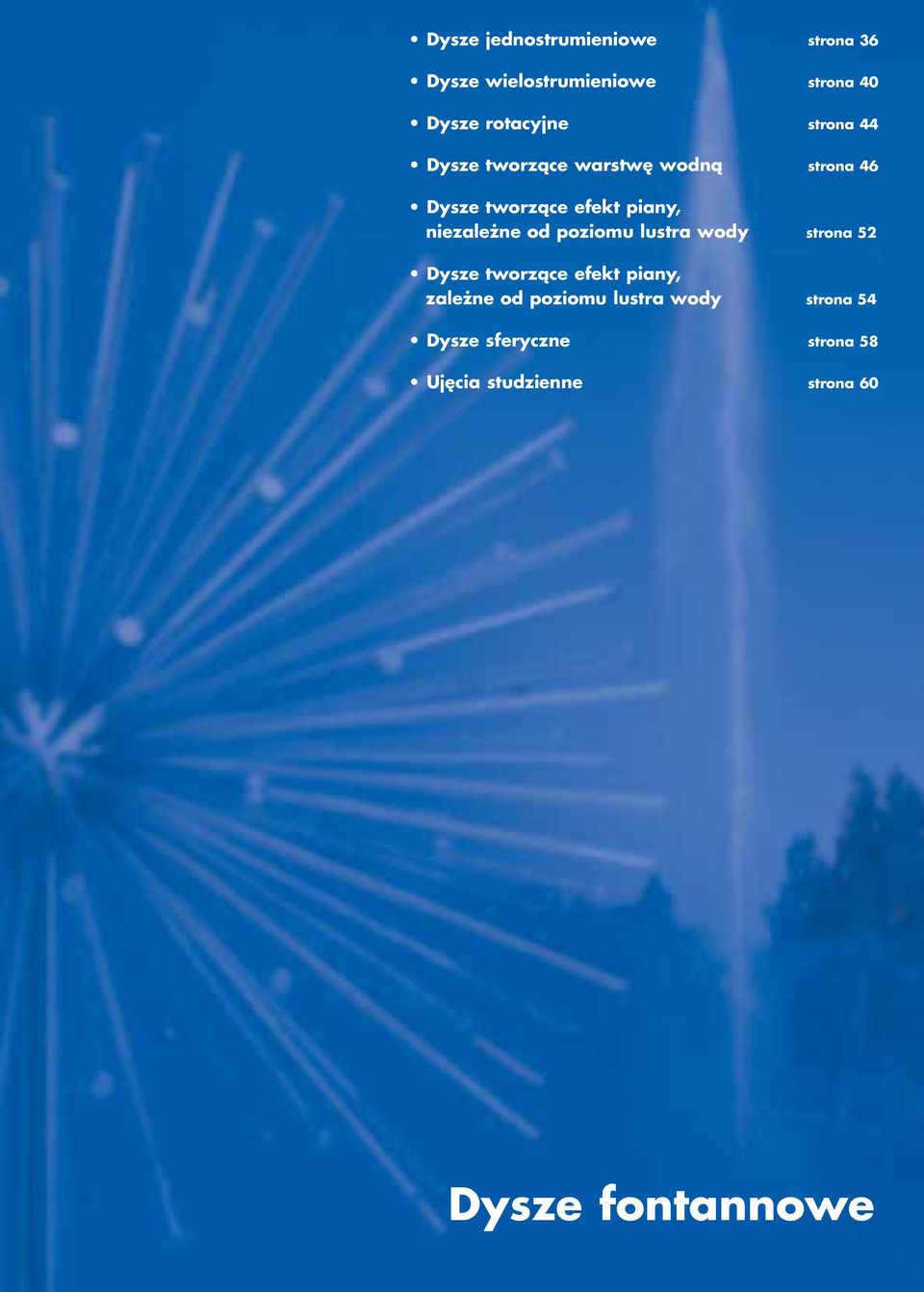 • Dysze jednostrumieniowe strona 36

• Dysze wielostrumieniowe strona 40

• Dysze rotacyjne strona 44

• Dysze tworzące warstwę wodną strona 46

• Dysze tworzące efekt piany, niezależne od poziomu lustra wody strona 52

• Dysze tworzące efekt piany, zależne od poziomu lustra wody strona 54

• Dysze sferyczne strona 58

• Ujęcia studzienne strona 60

Dysze fontannowe